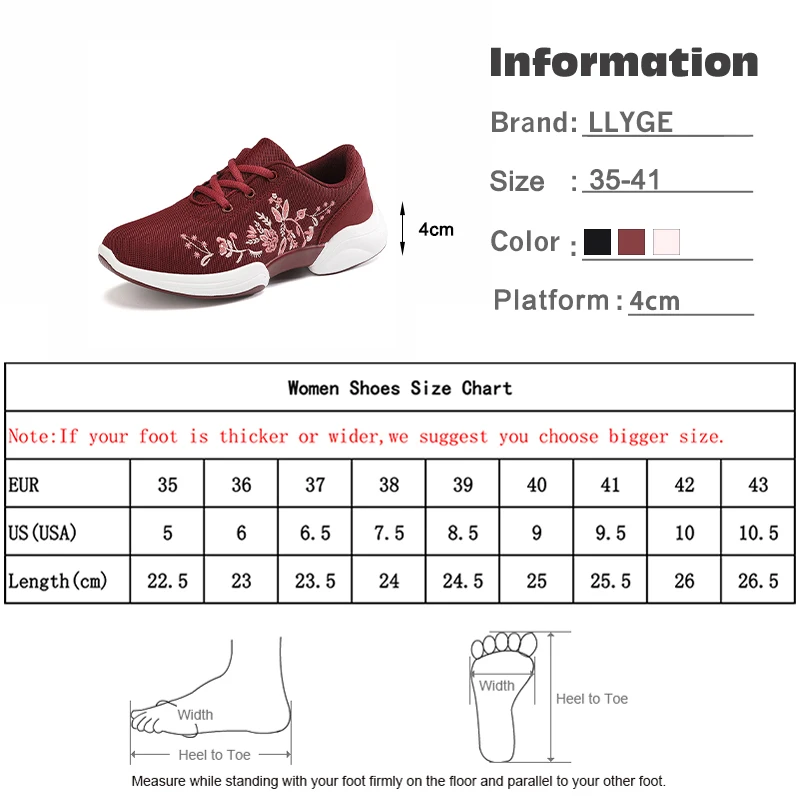 4cm

Information

Brand: LLYGE

Size : 35-41

Color :

Platform : 4cm

Women Shoes Size Chart

Note:If your foot is thicker or wider,we suggest you choose bigger size.

| EUR | 35 | 36 | 37 | 38 | 39 | 40 | 41 | 42 | 43 |
|---|---|---|---|---|---|---|---|---|---|
| US(USA) | 5 | 6 | 6.5 | 7.5 | 8.5 | 9 | 9.5 | 10 | 10.5 |
| Length(cm) | 22.5 | 23 | 23.5 | 24 | 24.5 | 25 | 25.5 | 26 | 26.5 |

Width

Heel to Toe

Width

Heel to Toe

Measure while standing with your foot firmly on the floor and parallel to your other foot.